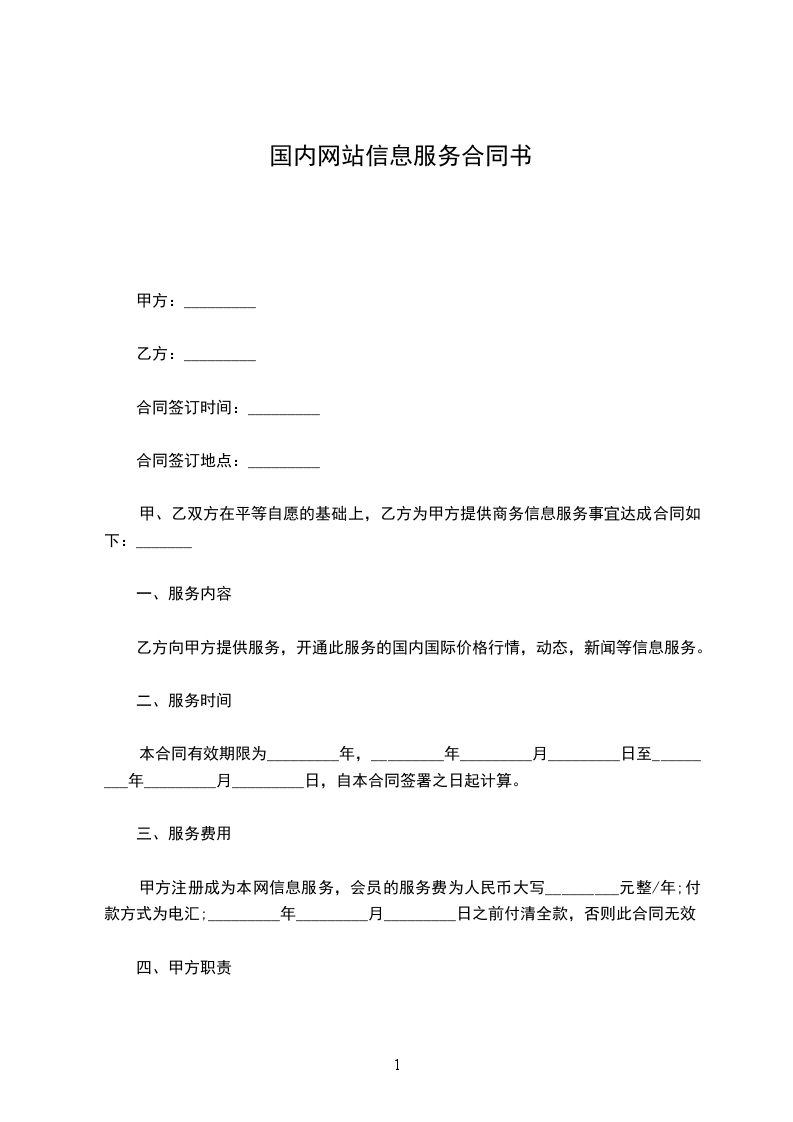 国内网站信息服务合同书

甲方：_________

乙方：_________

合同签订时间：_________

合同签订地点：_________

甲、乙双方在平等自愿的基础上，乙方为甲方提供商务信息服务事宜达成合同如下：_______

一、服务内容

乙方向甲方提供服务，开通此服务的国内国际价格行情，动态，新闻等信息服务。

二、服务时间

本合同有效期限为_________年，_________年_________月_________日至_________年_________月_________日，自本合同签署之日起计算。

三、服务费用

甲方注册成为本网信息服务，会员的服务费为人民币大写_________元整/年;付款方式为电汇;_________年_________月_________日之前付清全款，否则此合同无效

四、甲方职责

1